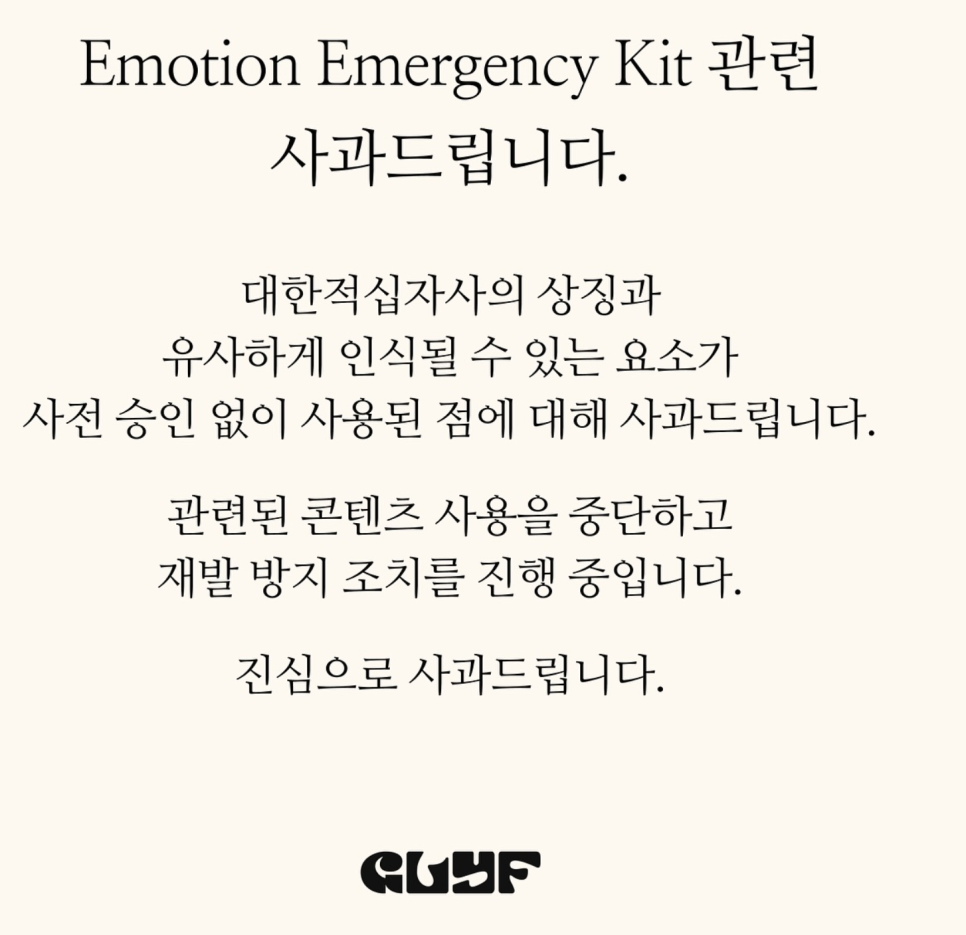 Emotion Emergency Kit 관련
사과드립니다.

대한적십자사의 상징과
유사하게 인식될 수 있는 요소가
사전 승인 없이 사용된 점에 대해 사과드립니다.

관련된 콘텐츠 사용을 중단하고
재발 방지 조치를 진행 중입니다.

진심으로 사과드립니다.

GLYF